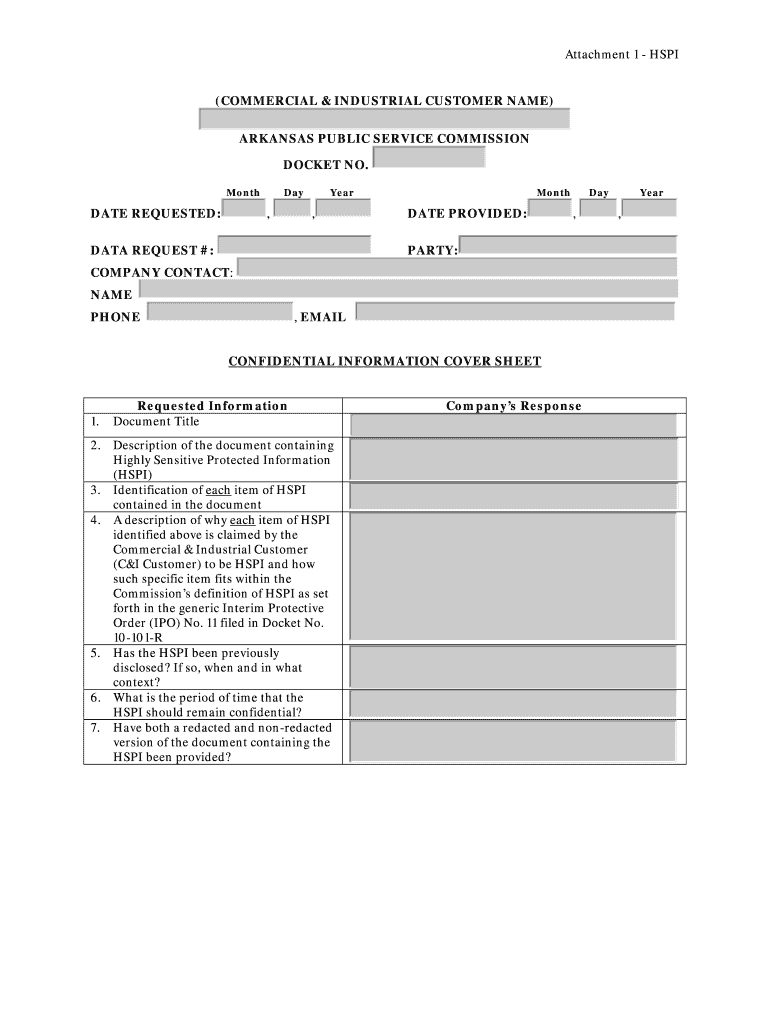 Attachment 1 - HSPI

(COMMERCIAL & INDUSTRIAL CUSTOMER NAME)

ARKANSAS PUBLIC SERVICE COMMISSION

DOCKET NO.

Month Day Year

DATE REQUESTED: , ,

Month Day Year

DATE PROVIDED: , ,

DATA REQUEST #:

PARTY:

COMPANY CONTACT:

NAME

PHONE , EMAIL

CONFIDENTIAL INFORMATION COVER SHEET

| Requested Information | Company's Response |
|---|---|
| 1. Document Title | |
| 2. Description of the document containing Highly Sensitive Protected Information (HSPI) | |
| 3. Identification of each item of HSPI contained in the document | |
| 4. A description of why each item of HSPI identified above is claimed by the Commercial & Industrial Customer (C&I Customer) to be HSPI and how such specific item fits within the Commission's definition of HSPI as set forth in the generic Interim Protective Order (IPO) No. 11 filed in Docket No. 10-101-R | |
| 5. Has the HSPI been previously disclosed? If so, when and in what context? | |
| 6. What is the period of time that the HSPI should remain confidential? | |
| 7. Have both a redacted and non-redacted version of the document containing the HSPI been provided? | |